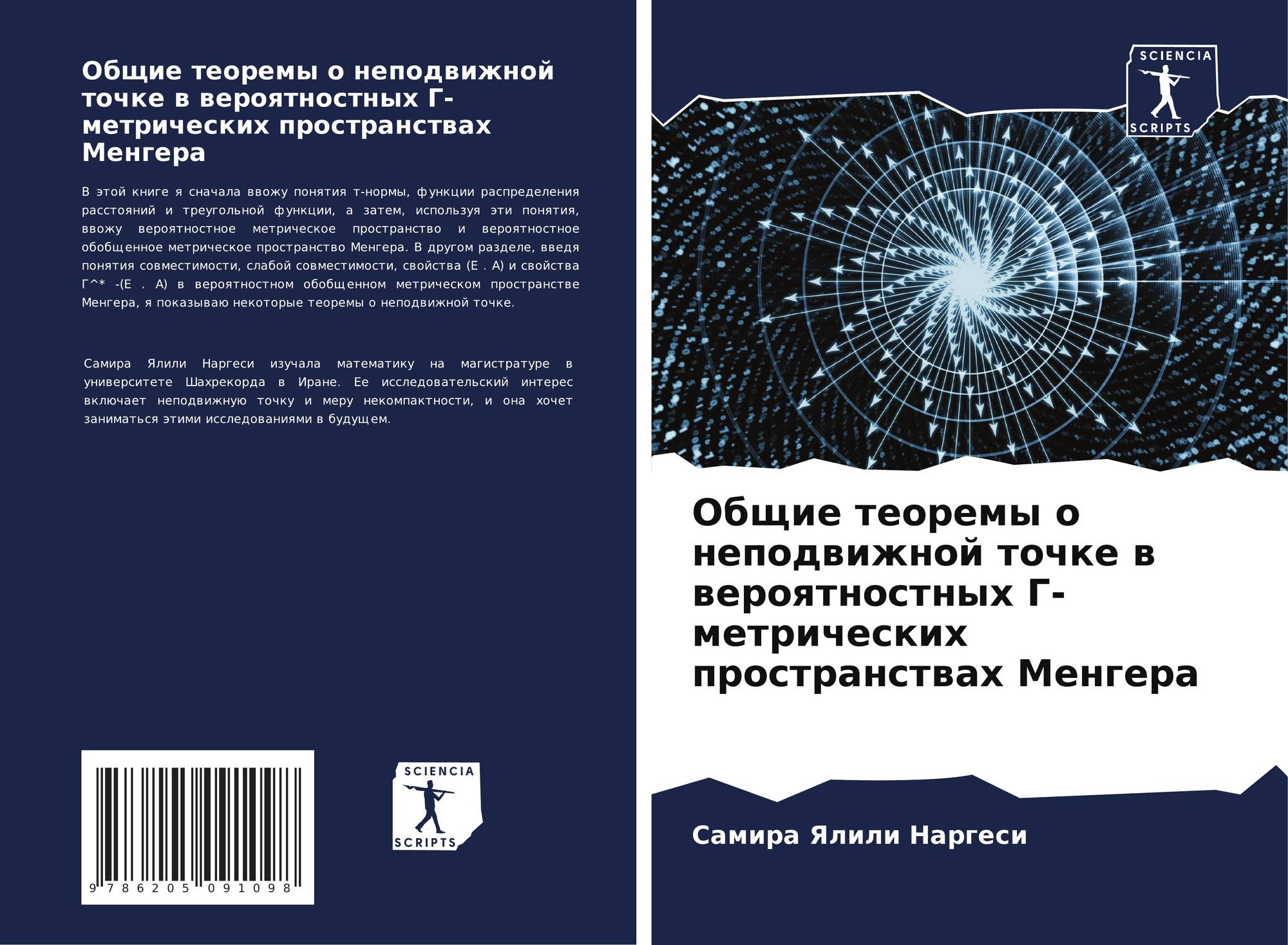 Общие теоремы о неподвижной точке в вероятностных Г-метрических пространствах Менгера

В этой книге я сначала ввожу понятия т-нормы, функции распределения расстояний и треугольной функции, а затем, используя эти понятия, ввожу вероятностное метрическое пространство и вероятностное обобщенное метрическое пространство Менгера. В другом разделе, введя понятия совместимости, слабой совместимости, свойства (E . A) и свойства Г^* -(E . A) в вероятностном обобщенном метрическом пространстве Менгера, я показываю некоторые теоремы о неподвижной точке.

Самира Ялили Наргеси изучала математику на магистратуре в университете Шахрекорда в Иране. Ее исследовательский интерес включает неподвижную точку и меру некомпактности, и она хочет заниматься этими исследованиями в будущем.

9 786205 091098

SCIENCIA
SCRIPTS

SCIENCIA
SCRIPTS

Общие теоремы о неподвижной точке в вероятностных Г-метрических пространствах Менгера

Самира Ялили Наргеси